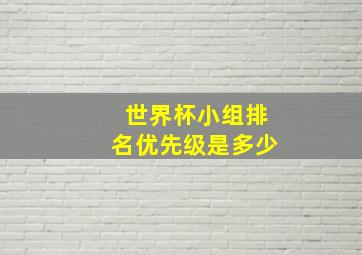 世界杯小组排名优先级是多少